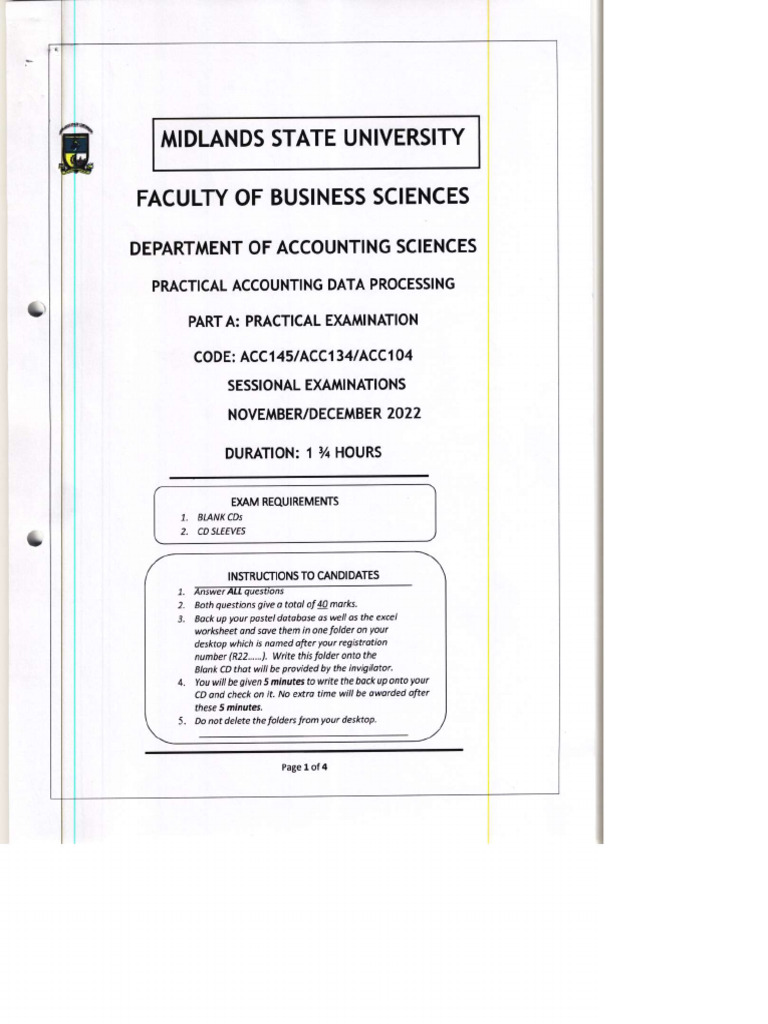 MIDLANDS STATE UNIVERSITY

FACULTY OF BUSINESS SCIENCES

DEPARTMENT OF ACCOUNTING SCIENCES

PRACTICAL ACCOUNTING DATA PROCESSING

PART A: PRACTICAL EXAMINATION

CODE: ACC145/ACC134/ACC104

SESSIONAL EXAMINATIONS

NOVEMBER/DECEMBER 2022

DURATION: 1 ¾ HOURS

EXAM REQUIREMENTS

1. BLANK CDs
2. CD SLEEVES

INSTRUCTIONS TO CANDIDATES

1. Answer ALL questions
2. Both questions give a total of 40 marks.
3. Back up your pastel database as well as the excel worksheet and save them in one folder on your desktop which is named after your registration number (R22.....). Write this folder onto the Blank CD that will be provided by the invigilator.
4. You will be given 5 minutes to write the back up onto your CD and check on it. No extra time will be awarded after these 5 minutes.
5. Do not delete the folders from your desktop.

Page 1 of 4